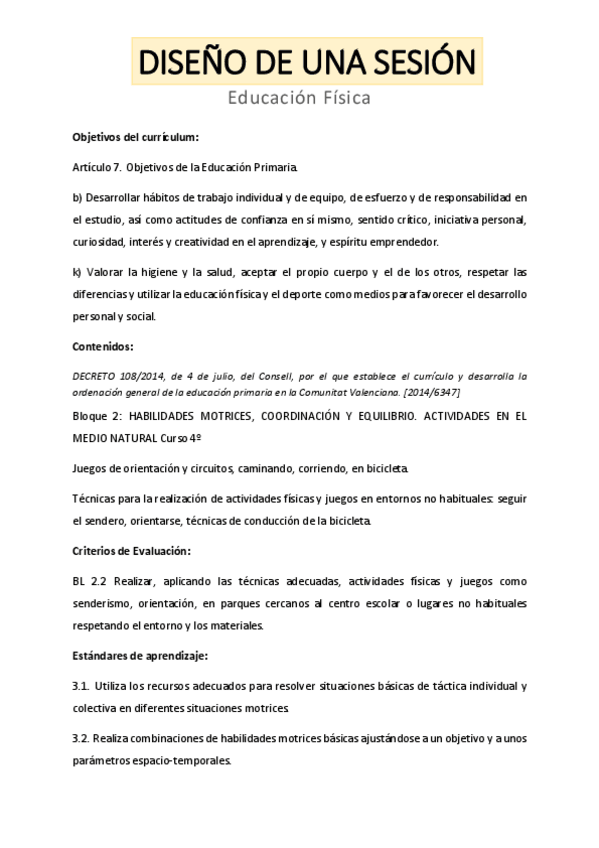 DISEÑO DE UNA SESIÓN

Educación Física

Objetivos del currículum:

Artículo 7. Objetivos de la Educación Primaria.

b) Desarrollar hábitos de trabajo individual y de equipo, de esfuerzo y de responsabilidad en el estudio, así como actitudes de confianza en sí mismo, sentido crítico, iniciativa personal, curiosidad, interés y creatividad en el aprendizaje, y espíritu emprendedor.

k) Valorar la higiene y la salud, aceptar el propio cuerpo y el de los otros, respetar las diferencias y utilizar la educación física y el deporte como medios para favorecer el desarrollo personal y social.

Contenidos:

DECRETO 108/2014, de 4 de julio, del Consell, por el que establece el currículo y desarrolla la ordenación general de la educación primaria en la Comunitat Valenciana. [2014/6347]

Bloque 2: HABILIDADES MOTRICES, COORDINACIÓN Y EQUILIBRIO. ACTIVIDADES EN EL MEDIO NATURAL Curso 4º

Juegos de orientación y circuitos, caminando, corriendo, en bicicleta.

Técnicas para la realización de actividades físicas y juegos en entornos no habituales: seguir el sendero, orientarse, técnicas de conducción de la bicicleta.

Criterios de Evaluación:

BL 2.2 Realizar, aplicando las técnicas adecuadas, actividades físicas y juegos como senderismo, orientación, en parques cercanos al centro escolar o lugares no habituales respetando el entorno y los materiales.

Estándares de aprendizaje:

3.1. Utiliza los recursos adecuados para resolver situaciones básicas de táctica individual y colectiva en diferentes situaciones motrices.

3.2. Realiza combinaciones de habilidades motrices básicas ajustándose a un objetivo y a unos parámetros espacio-temporales.